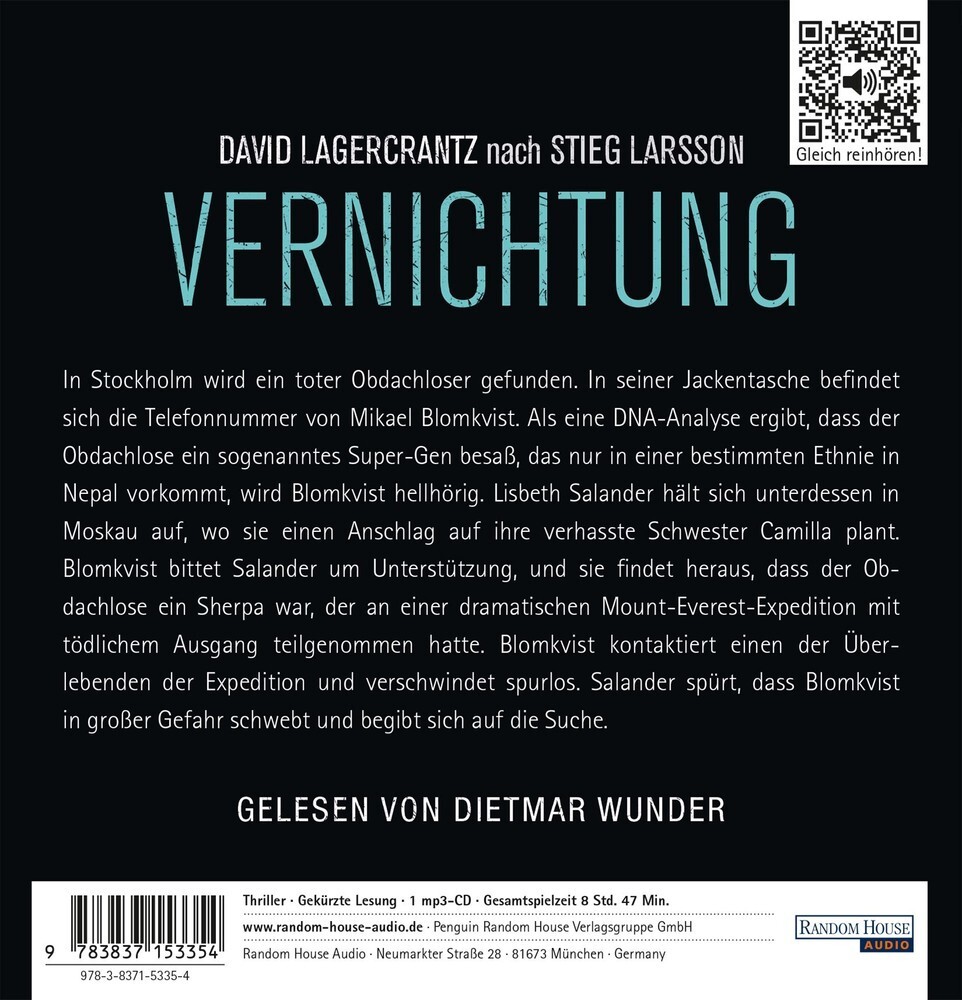 Gleich reinhören!

DAVID LAGERCRANTZ nach STIEG LARSSON

VERNICHTUNG

In Stockholm wird ein toter Obdachloser gefunden. In seiner Jackentasche befindet sich die Telefonnummer von Mikael Blomkvist. Als eine DNA-Analyse ergibt, dass der Obdachlose ein sogenanntes Super-Gen besaß, das nur in einer bestimmten Ethnie in Nepal vorkommt, wird Blomkvist hellhörig. Lisbeth Salander hält sich unterdessen in Moskau auf, wo sie einen Anschlag auf ihre verhasste Schwester Camilla plant. Blomkvist bittet Salander um Unterstützung, und sie findet heraus, dass der Obdachlose ein Sherpa war, der an einer dramatischen Mount-Everest-Expedition mit tödlichem Ausgang teilgenommen hatte. Blomkvist kontaktiert einen der Überlebenden der Expedition und verschwindet spurlos. Salander spürt, dass Blomkvist in großer Gefahr schwebt und begibt sich auf die Suche.

GELESEN VON DIETMAR WUNDER

9 783837 153354
978-3-8371-5335-4

Thriller · Gekürzte Lesung · 1 mp3-CD · Gesamtspielzeit 8 Std. 47 Min.
www.random-house-audio.de · Penguin Random House Verlagsgruppe GmbH
Random House Audio · Neumarkter Straße 28 · 81673 München · Germany

RANDOM HOUSE
AUDIO